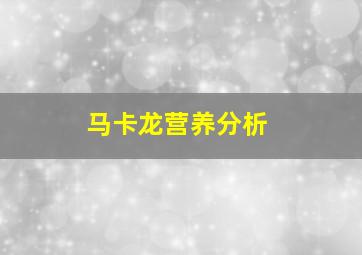 马卡龙营养分析